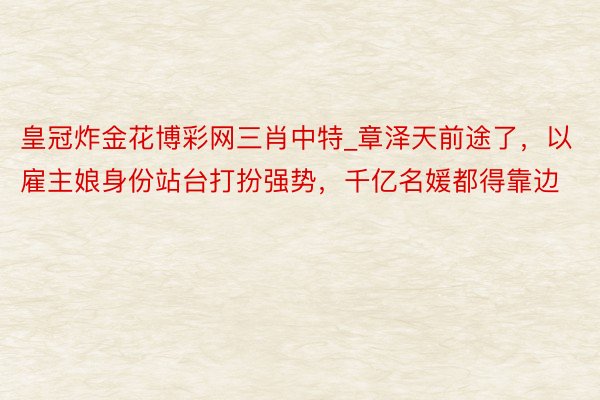 皇冠炸金花博彩网三肖中特_章泽天前途了，以雇主娘身份站台打扮强势，千亿名媛都得靠边